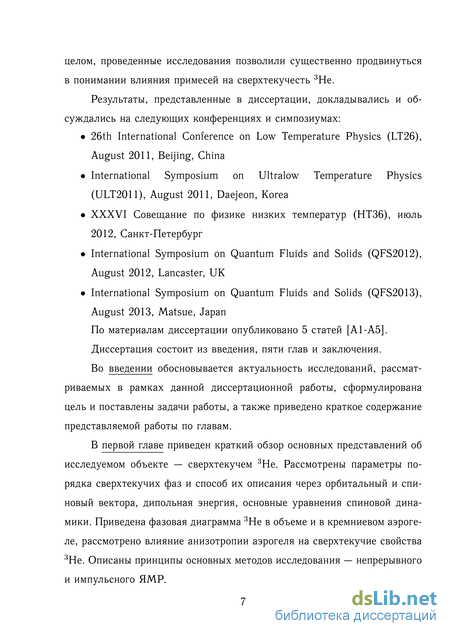 целом, проведенные исследования позволили существенно продвинуться в понимании влияния примесей на сверхтекучесть $^3$He.

Результаты, представленные в диссертации, докладывались и обсуждались на следующих конференциях и симпозиумах:

• 26th International Conference on Low Temperature Physics (LT26), August 2011, Beijing, China

• International Symposium on Ultralow Temperature Physics (ULT2011), August 2011, Daejeon, Korea

• XXXVI Совещание по физике низких температур (НТ36), июль 2012, Санкт-Петербург

• International Symposium on Quantum Fluids and Solids (QFS2012), August 2012, Lancaster, UK

• International Symposium on Quantum Fluids and Solids (QFS2013), August 2013, Matsue, Japan

По материалам диссертации опубликовано 5 статей [A1-A5].

Диссертация состоит из введения, пяти глав и заключения.

Во введении обосновывается актуальность исследований, рассматриваемых в рамках данной диссертационной работы, сформулирована цель и поставлены задачи работы, а также приведено краткое содержание представляемой работы по главам.

В первой главе приведен краткий обзор основных представлений об исследуемом объекте — сверхтекучем $^3$He. Рассмотрены параметры порядка сверхтекучих фаз и способ их описания через орбитальный и спиновый вектора, дипольная энергия, основные уравнения спиновой динамики. Приведена фазовая диаграмма $^3$He в объеме и в кремниевом аэрогеле, рассмотрено влияние анизотропии аэрогеля на сверхтекучие свойства $^3$He. Описаны принципы основных методов исследования — непрерывного и импульсного ЯМР.

7

dsLib.net
библиотека диссертаций